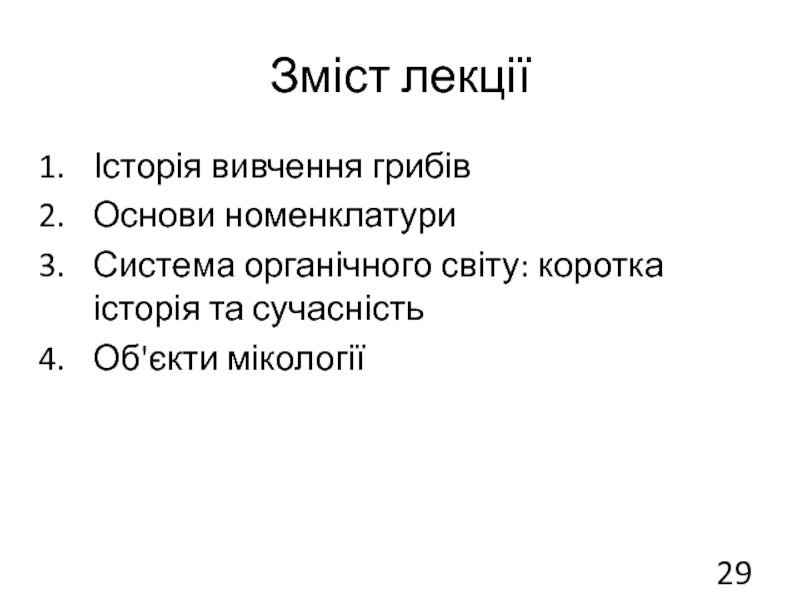 Зміст лекції

1. Історія вивчення грибів
2. Основи номенклатури
3. Система органічного світу: коротка історія та сучасність
4. Об'єкти мікології

29